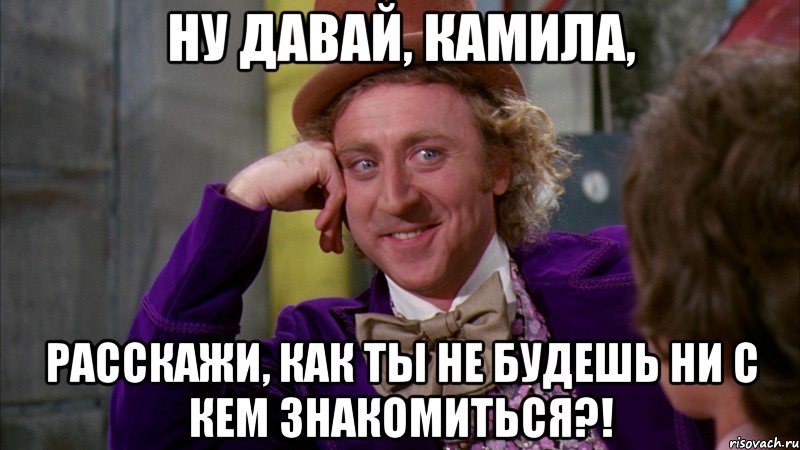 НУ ДАВАЙ, КАМИЛА,

РАССКАЖИ, КАК ТЫ НЕ БУДЕШЬ НИ С КЕМ ЗНАКОМИТЬСЯ?!

risovach.ru